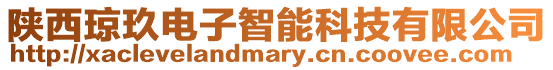 陕西琼玖电子智能科技有限公司
http://xaclevelandmary.cn.coovee.com